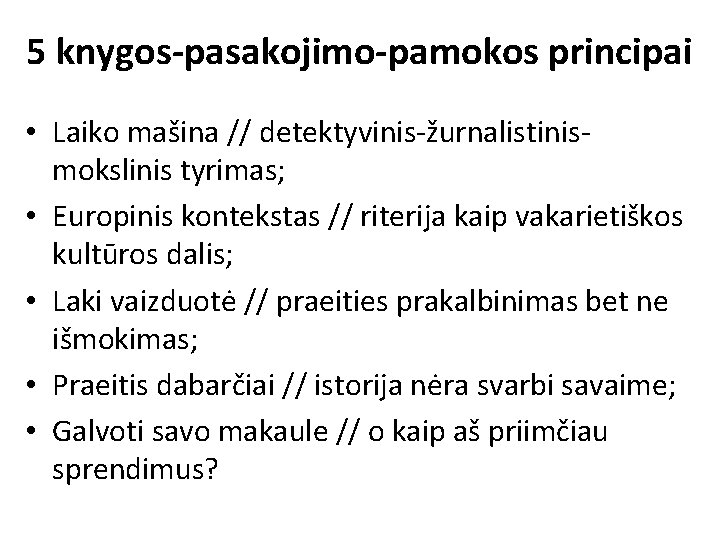 5 knygos-pasakojimo-pamokos principai

• Laiko mašina // detektyvinis-žurnalistinis-mokslinis tyrimas;
• Europinis kontekstas // riterija kaip vakarietiškos kultūros dalis;
• Laki vaizduotė // praeities prakalbinimas bet ne išmokimas;
• Praeitis dabarčiai // istorija nėra svarbi savaime;
• Galvoti savo makaule // o kaip aš priimčiau sprendimus?